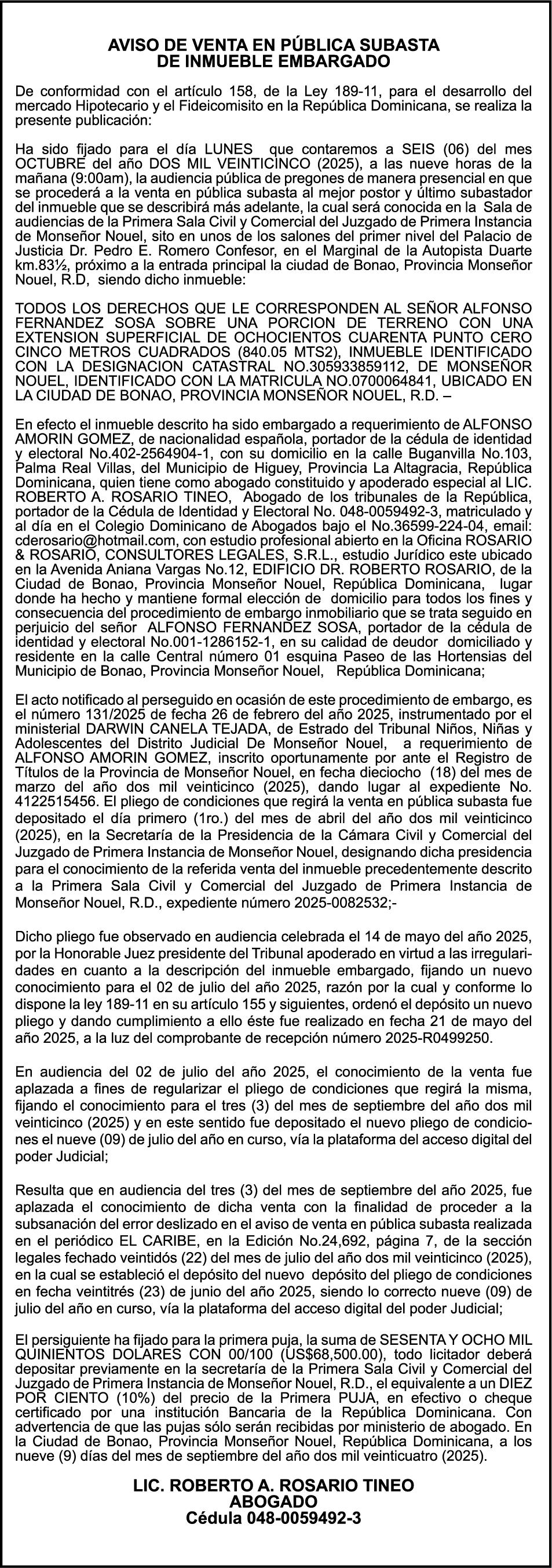 AVISO DE VENTA EN PÚBLICA SUBASTA
DE INMUEBLE EMBARGADO

De conformidad con el artículo 158, de la Ley 189-11, para el desarrollo del mercado Hipotecario y el Fideicomisito en la República Dominicana, se realiza la presente publicación:

Ha sido fijado para el día LUNES que contaremos a SEIS (06) del mes OCTUBRE del año DOS MIL VEINTICINCO (2025), a las nueve horas de la mañana (9:00am), la audiencia pública de pregones de manera presencial en que se procederá a la venta en pública subasta al mejor postor y último subastador del inmueble que se describirá más adelante, la cual será conocida en la Sala de audiencias de la Primera Sala Civil y Comercial del Juzgado de Primera Instancia de Monseñor Nouel, sito en unos de los salones del primer nivel del Palacio de Justicia Dr. Pedro E. Romero Confesor, en el Marginal de la Autopista Duarte km.83½, próximo a la entrada principal la ciudad de Bonao, Provincia Monseñor Nouel, R.D, siendo dicho inmueble:

TODOS LOS DERECHOS QUE LE CORRESPONDEN AL SEÑOR ALFONSO FERNANDEZ SOSA SOBRE UNA PORCION DE TERRENO CON UNA EXTENSION SUPERFICIAL DE OCHOCIENTOS CUARENTA PUNTO CERO CINCO METROS CUADRADOS (840.05 MTS2), INMUEBLE IDENTIFICADO CON LA DESIGNACION CATASTRAL NO.305933859112, DE MONSEÑOR NOUEL, IDENTIFICADO CON LA MATRICULA NO.0700064841, UBICADO EN LA CIUDAD DE BONAO, PROVINCIA MONSEÑOR NOUEL, R.D. –

En efecto el inmueble descrito ha sido embargado a requerimiento de ALFONSO AMORIN GOMEZ, de nacionalidad española, portador de la cédula de identidad y electoral No.402-2564904-1, con su domicilio en la calle Buganvilla No.103, Palma Real Villas, del Municipio de Higuey, Provincia La Altagracia, República Dominicana, quien tiene como abogado constituido y apoderado especial al LIC. ROBERTO A. ROSARIO TINEO, Abogado de los tribunales de la República, portador de la Cédula de Identidad y Electoral No. 048-0059492-3, matriculado y al día en el Colegio Dominicano de Abogados bajo el No.36599-224-04, email: cderosario@hotmail.com, con estudio profesional abierto en la Oficina ROSARIO & ROSARIO, CONSULTORES LEGALES, S.R.L., estudio Jurídico este ubicado en la Avenida Aniana Vargas No.12, EDIFICIO DR. ROBERTO ROSARIO, de la Ciudad de Bonao, Provincia Monseñor Nouel, República Dominicana, lugar donde ha hecho y mantiene formal elección de domicilio para todos los fines y consecuencia del procedimiento de embargo inmobiliario que se trata seguido en perjuicio del señor ALFONSO FERNANDEZ SOSA, portador de la cédula de identidad y electoral No.001-1286152-1, en su calidad de deudor domiciliado y residente en la calle Central número 01 esquina Paseo de las Hortensias del Municipio de Bonao, Provincia Monseñor Nouel, República Dominicana;

El acto notificado al perseguido en ocasión de este procedimiento de embargo, es el número 131/2025 de fecha 26 de febrero del año 2025, instrumentado por el ministerial DARWIN CANELA TEJADA, de Estrado del Tribunal Niños, Niñas y Adolescentes del Distrito Judicial De Monseñor Nouel, a requerimiento de ALFONSO AMORIN GOMEZ, inscrito oportunamente por ante el Registro de Títulos de la Provincia de Monseñor Nouel, en fecha dieciocho (18) del mes de marzo del año dos mil veinticinco (2025), dando lugar al expediente No. 4122515456. El pliego de condiciones que regirá la venta en pública subasta fue depositado el día primero (1ro.) del mes de abril del año dos mil veinticinco (2025), en la Secretaría de la Presidencia de la Cámara Civil y Comercial del Juzgado de Primera Instancia de Monseñor Nouel, designando dicha presidencia para el conocimiento de la referida venta del inmueble precedentemente descrito a la Primera Sala Civil y Comercial del Juzgado de Primera Instancia de Monseñor Nouel, R.D., expediente número 2025-0082532;-

Dicho pliego fue observado en audiencia celebrada el 14 de mayo del año 2025, por la Honorable Juez presidente del Tribunal apoderado en virtud a las irregularidades en cuanto a la descripción del inmueble embargado, fijando un nuevo conocimiento para el 02 de julio del año 2025, razón por la cual y conforme lo dispone la ley 189-11 en su artículo 155 y siguientes, ordenó el depósito un nuevo pliego y dando cumplimiento a ello éste fue realizado en fecha 21 de mayo del año 2025, a la luz del comprobante de recepción número 2025-R0499250.

En audiencia del 02 de julio del año 2025, el conocimiento de la venta fue aplazada a fines de regularizar el pliego de condiciones que regirá la misma, fijando el conocimiento para el tres (3) del mes de septiembre del año dos mil veinticinco (2025) y en este sentido fue depositado el nuevo pliego de condiciones el nueve (09) de julio del año en curso, vía la plataforma del acceso digital del poder Judicial;

Resulta que en audiencia del tres (3) del mes de septiembre del año 2025, fue aplazada el conocimiento de dicha venta con la finalidad de proceder a la subsanación del error deslizado en el aviso de venta en pública subasta realizada en el periódico EL CARIBE, en la Edición No.24,692, página 7, de la sección legales fechado veintidós (22) del mes de julio del año dos mil veinticinco (2025), en la cual se estableció el depósito del nuevo depósito del pliego de condiciones en fecha veintitrés (23) de junio del año 2025, siendo lo correcto nueve (09) de julio del año en curso, vía la plataforma del acceso digital del poder Judicial;

El persiguiente ha fijado para la primera puja, la suma de SESENTA Y OCHO MIL QUINIENTOS DOLARES CON 00/100 (US$68,500.00), todo licitador deberá depositar previamente en la secretaría de la Primera Sala Civil y Comercial del Juzgado de Primera Instancia de Monseñor Nouel, R.D., el equivalente a un DIEZ POR CIENTO (10%) del precio de la Primera PUJA, en efectivo o cheque certificado por una institución Bancaria de la República Dominicana. Con advertencia de que las pujas sólo serán recibidas por ministerio de abogado. En la Ciudad de Bonao, Provincia Monseñor Nouel, República Dominicana, a los nueve (9) días del mes de septiembre del año dos mil veinticuatro (2025).

LIC. ROBERTO A. ROSARIO TINEO
ABOGADO
Cédula 048-0059492-3